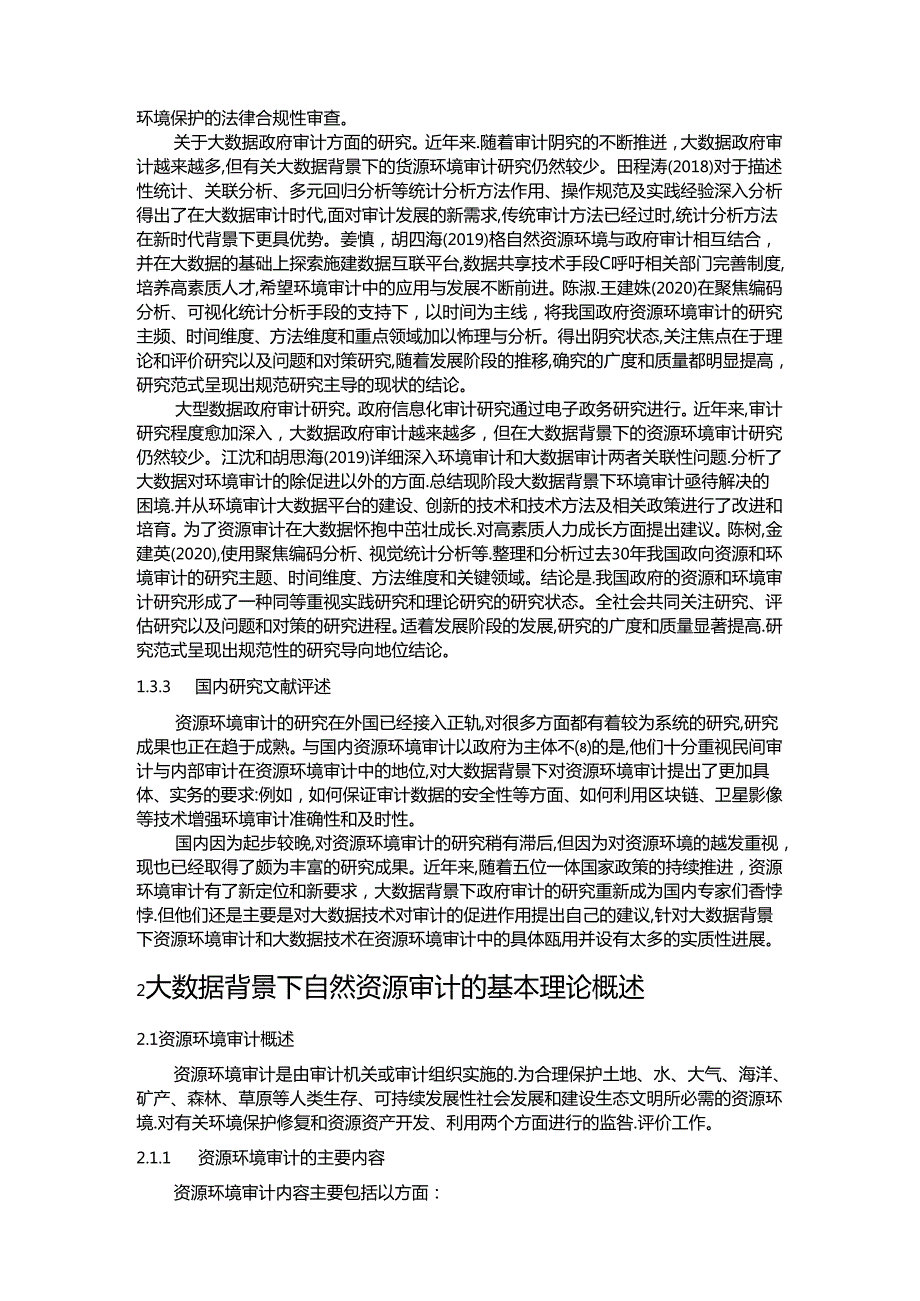 环境保护的法律合规性审查。

关于大数据政府审计方面的研究。近年来.随着审计阴究的不断推进，大数据政府审计越来越多,但有关大数据背景下的货源环境审计研究仍然较少。田程涛(2018)对于描述性统计、关联分析、多元回归分析等统计分析方法作用、操作规范及实践经验深入分析得出了在大数据审计时代,面对审计发展的新需求,传统审计方法已经过时,统计分析方法在新时代背景下更具优势。姜慎，胡四海(2019)格自然资源环境与政府审计相互结合，并在大数据的基础上探索施建数据互联平台,数据共享技术手段C呼吁相关部门完善制度,培养高素质人才,希望环境审计中的应用与发展不断前进。陈淑.王建姝(2020)在聚焦编码分析、可视化统计分析手段的支持下，以时间为主线，将我国政府资源环境审计的研究主频、时间维度、方法维度和重点领域加以怖理与分析。得出阴究状态,关注焦点在于理论和评价研究以及问题和对策研究,随着发展阶段的推移,确究的广度和质量都明显提高，研究范式呈现出规范研究主导的现状的结论。

大型数据政府审计研究。政府信息化审计研究通过电子政务研究进行。近年来,审计研究程度愈加深入，大数据政府审计越来越多，但在大数据背景下的资源环境审计研究仍然较少。江沈和胡思海(2019)详细深入环境审计和大数据审计两者关联性问题.分析了大数据对环境审计的除促进以外的方面.总结现阶段大数据背景下环境审计亟待解决的困境.并从环境审计大数据平台的建设、创新的技术和技术方法及相关政策进行了改进和培育。为了资源审计在大数据怀抱中茁壮成长.对高素质人力成长方面提出建议。陈树,金建英(2020),使用聚焦编码分析、视觉统计分析等.整理和分析过去30年我国政向资源和环境审计的研究主题、时间维度、方法维度和关键领域。结论是.我国政府的资源和环境审计研究形成了一种同等重视实践研究和理论研究的研究状态。全社会共同关注研究、评估研究以及问题和对策的研究进程。适着发展阶段的发展,研究的广度和质量显著提高.研究范式呈现出规范性的研究导向地位结论。

1.3.3 国内研究文献评述

资源环境审计的研究在外国已经接入正轨,对很多方面都有着较为系统的研究,研究成果也正在趋于成熟。与国内资源环境审计以政府为主体不(8)的是,他们十分重视民间审计与内部审计在资源环境审计中的地位,对大数据背景下对资源环境审计提出了更加具体、实务的要求:例如，如何保证审计数据的安全性等方面、如何利用区块链、卫星影像等技术增强环境审计准确性和及时性。

国内因为起步较晚,对资源环境审计的研究稍有滞后,但因为对资源环境的越发重视，现也已经取得了颇为丰富的研究成果。近年来,随着五位一体国家政策的持续推进，资源环境审计有了新定位和新要求，大数据背景下政府审计的研究重新成为国内专家们香悖悖.但他们还是主要是对大数据技术对审计的促进作用提出自己的建议,针对大数据背景下资源环境审计和大数据技术在资源环境审计中的具体瓯用并设有太多的实质性进展。

2大数据背景下自然资源审计的基本理论概述

2.1资源环境审计概述

资源环境审计是由审计机关或审计组织实施的.为合理保护土地、水、大气、海洋、矿产、森林、草原等人类生存、可持续发展性社会发展和建设生态文明所必需的资源环境.对有关环境保护修复和资源资产开发、利用两个方面进行的监咎.评价工作。

2.1.1 资源环境审计的主要内容

资源环境审计内容主要包括以方面：